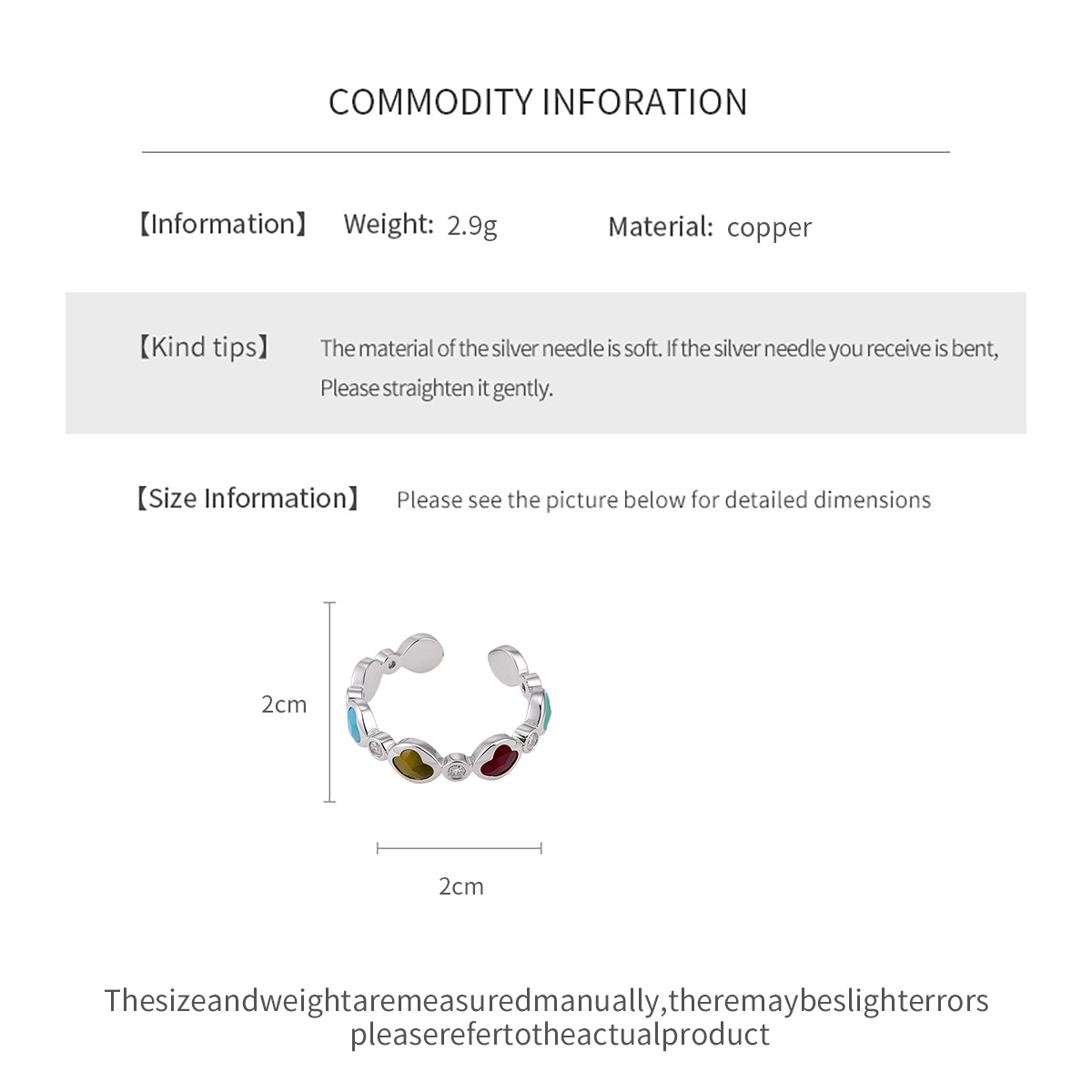 COMMODITY INFORATION

【Information】 Weight: 2.9g Material: copper

【Kind tips】 The material of the silver needle is soft. If the silver needle you receive is bent, Please straighten it gently.

【Size Information】 Please see the picture below for detailed dimensions

2cm

2cm

Thesizeandweightaremeasuredmanually,theremaybeslighterrors pleaserefertotheactualproduct